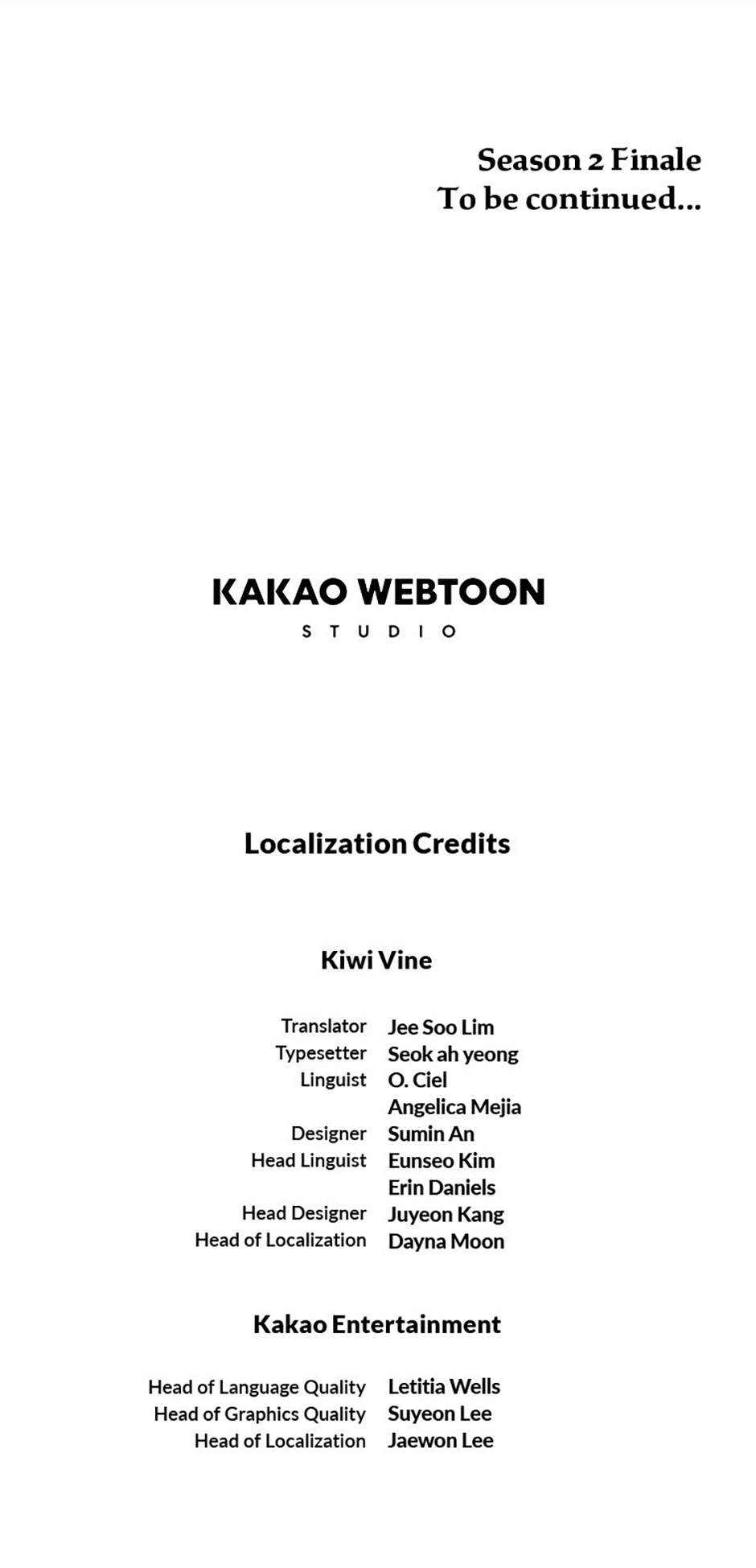 Season 2 Finale
To be continued...

KAKAO WEBTOON
STUDIO

Localization Credits

Kiwi Vine

Translator Jee Soo Lim
Typesetter Seok ah yeong
Linguist O. Ciel
Angelica Mejia
Designer Sumin An
Head Linguist Eunseo Kim
Erin Daniels
Head Designer Juyeon Kang
Head of Localization Dayna Moon

Kakao Entertainment

Head of Language Quality Letitia Wells
Head of Graphics Quality Suyeon Lee
Head of Localization Jaewon Lee